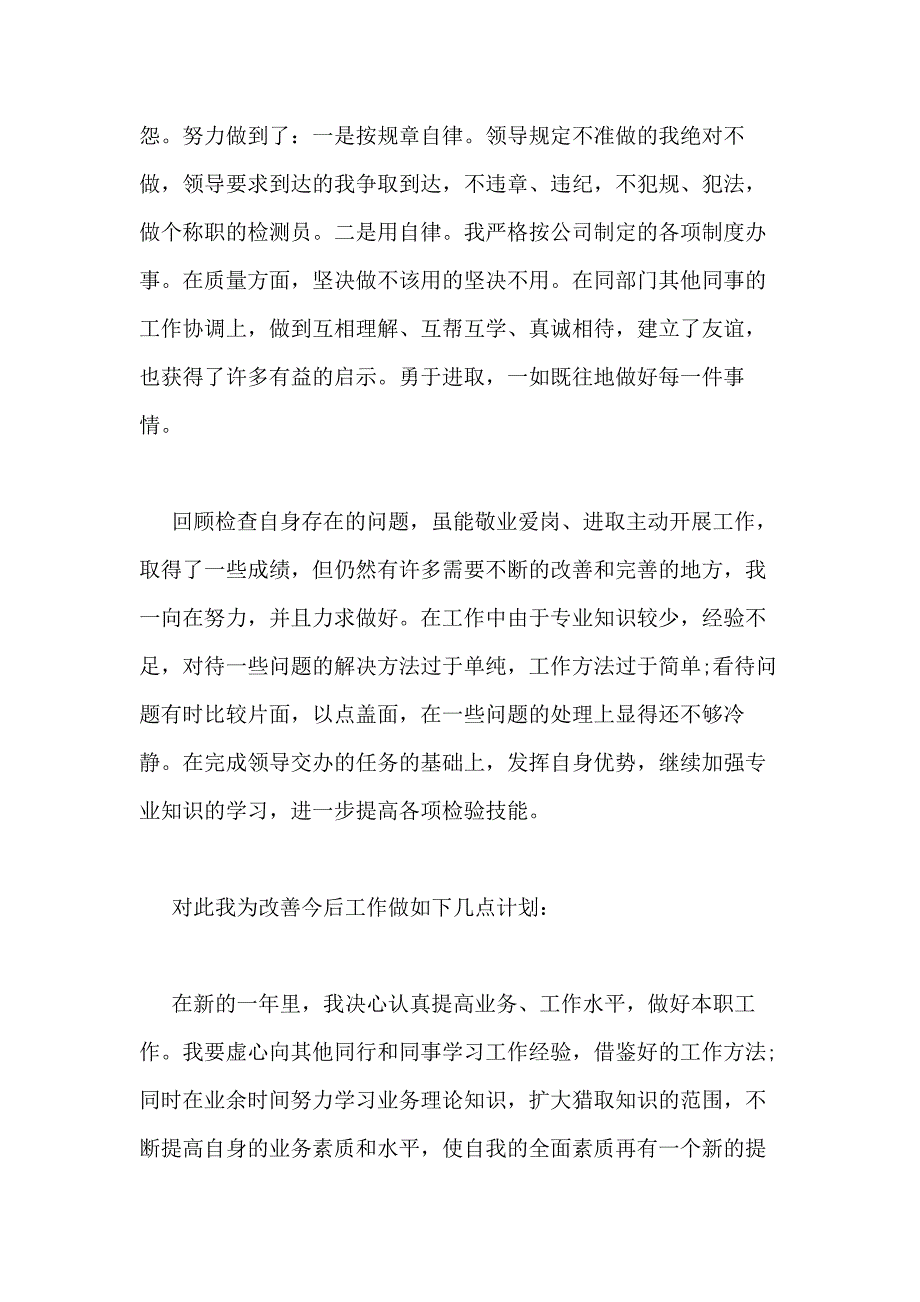 怨。努力做到了：一是按规章自律。领导规定不准做的我绝对不做，领导要求到达的我争取到达，不违章、违纪，不犯规、犯法，做个称职的检测员。二是用自律。我严格按公司制定的各项制度办事。在质量方面，坚决做不该用的坚决不用。在同部门其他同事的工作协调上，做到互相理解、互帮互学、真诚相待，建立了友谊，也获得了许多有益的启示。勇于进取，一如既往地做好每一件事情。

回顾检查自身存在的问题，虽能敬业爱岗、进取主动开展工作，取得了一些成绩，但仍然有许多需要不断的改善和完善的地方，我一向在努力，并且力求做好。在工作中由于专业知识较少，经验不足，对待一些问题的解决方法过于单纯，工作方法过于简单;看待问题有时比较片面，以点盖面，在一些问题的处理上显得还不够冷静。在完成领导交办的任务的基础上，发挥自身优势，继续加强专业知识的学习，进一步提高各项检验技能。

对此我为改善今后工作做如下几点计划：

在新的一年里，我决心认真提高业务、工作水平，做好本职工作。我要虚心向其他同行和同事学习工作经验，借鉴好的工作方法;同时在业余时间努力学习业务理论知识，扩大猎取知识的范围，不断提高自身的业务素质和水平，使自我的全面素质再有一个新的提